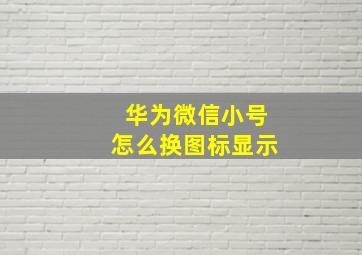 华为微信小号
怎么换图标显示